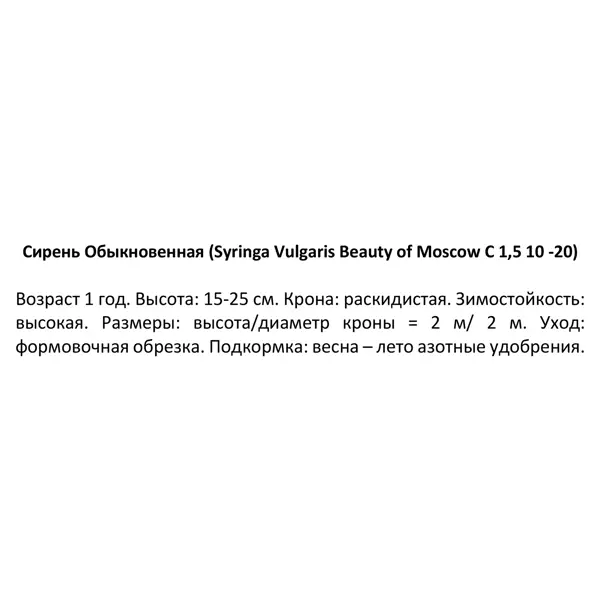 Сирень Обыкновенная (Syringa Vulgaris Beauty of Moscow C 1,5 10 -20)

Возраст 1 год. Высота: 15-25 см. Крона: раскидистая. Зимостойкость: высокая. Размеры: высота/диаметр кроны = 2 м/ 2 м. Уход: формовочная обрезка. Подкормка: весна – лето азотные удобрения.